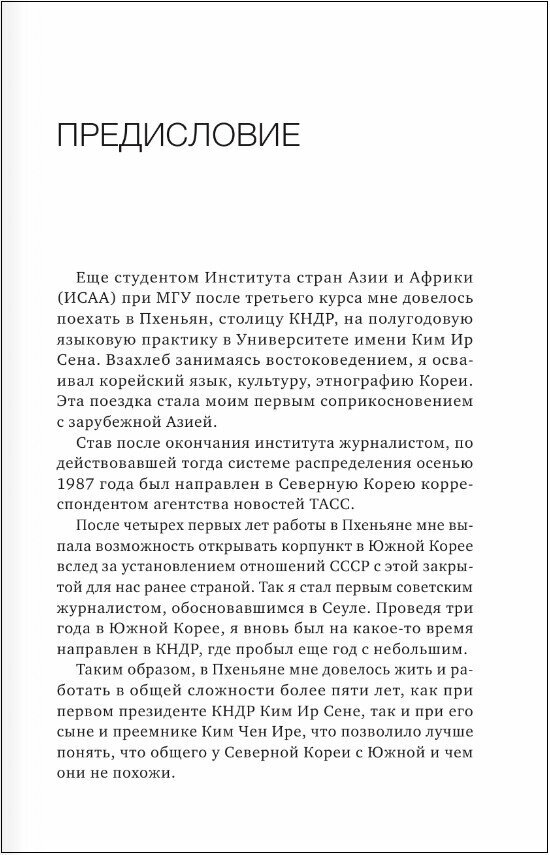 ПРЕДИСЛОВИЕ

Еще студентом Института стран Азии и Африки (ИСАА) при МГУ после третьего курса мне довелось поехать в Пхеньян, столицу КНДР, на полугодовую языковую практику в Университете имени Ким Ир Сена. Взахлеб занимаясь востоковедением, я осваивал корейский язык, культуру, этнографию Кореи. Эта поездка стала моим первым соприкосновением с зарубежной Азией.

Став после окончания института журналистом, по действовавшей тогда системе распределения осенью 1987 года был направлен в Северную Корею корреспондентом агентства новостей ТАСС.

После четырех первых лет работы в Пхеньяне мне выпала возможность открывать корпункт в Южной Корее вслед за установлением отношений СССР с этой закрытой для нас ранее страной. Так я стал первым советским журналистом, обосновавшимся в Сеуле. Проведя три года в Южной Корее, я вновь был на какое-то время направлен в КНДР, где пробыл еще год с небольшим.

Таким образом, в Пхеньяне мне довелось жить и работать в общей сложности более пяти лет, как при первом президенте КНДР Ким Ир Сене, так и при его сыне и преемнике Ким Чен Ире, что позволило лучше понять, что общего у Северной Кореи с Южной и чем они не похожи.